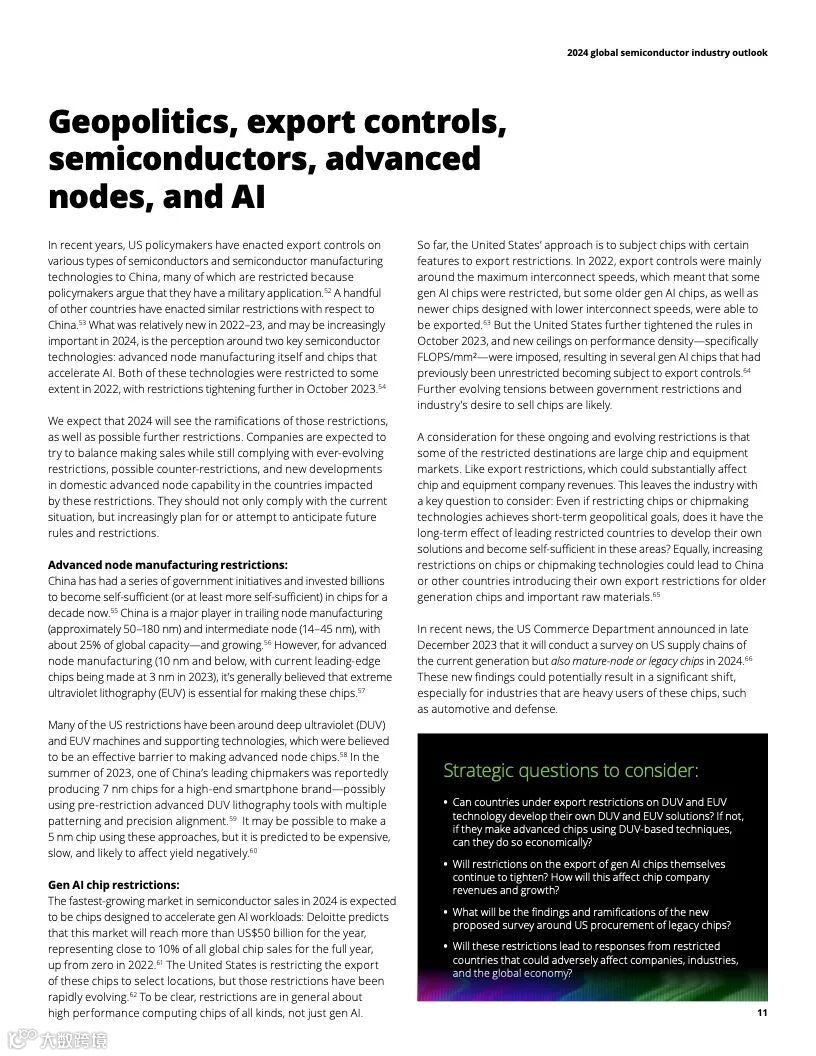 2024 global semiconductor industry outlook

Geopolitics, export controls, semiconductors, advanced nodes, and AI

In recent years, US policymakers have enacted export controls on various types of semiconductors and semiconductor manufacturing technologies to China, many of which are restricted because policymakers argue that they have a military application.$^{52}$ A handful of other countries have enacted similar restrictions with respect to China.$^{53}$ What was relatively new in 2022–23, and may be increasingly important in 2024, is the perception around two key semiconductor technologies: advanced node manufacturing itself and chips that accelerate AI. Both of these technologies were restricted to some extent in 2022, with restrictions tightening further in October 2023.$^{54}$

We expect that 2024 will see the ramifications of those restrictions, as well as possible further restrictions. Companies are expected to try to balance making sales while still complying with ever-evolving restrictions, possible counter-restrictions, and new developments in domestic advanced node capability in the countries impacted by these restrictions. They should not only comply with the current situation, but increasingly plan for or attempt to anticipate future rules and restrictions.

Advanced node manufacturing restrictions:
China has had a series of government initiatives and invested billions to become self-sufficient (or at least more self-sufficient) in chips for a decade now.$^{55}$ China is a major player in trailing node manufacturing (approximately 50–180 nm) and intermediate node (14–45 nm), with about 25% of global capacity—and growing.$^{56}$ However, for advanced node manufacturing (10 nm and below, with current leading-edge chips being made at 3 nm in 2023), it's generally believed that extreme ultraviolet lithography (EUV) is essential for making these chips.$^{57}$

Many of the US restrictions have been around deep ultraviolet (DUV) and EUV machines and supporting technologies, which were believed to be an effective barrier to making advanced node chips.$^{58}$ In the summer of 2023, one of China's leading chipmakers was reportedly producing 7 nm chips for a high-end smartphone brand—possibly using pre-restriction advanced DUV lithography tools with multiple patterning and precision alignment.$^{59}$ It may be possible to make a 5 nm chip using these approaches, but it is predicted to be expensive, slow, and likely to affect yield negatively.$^{60}$

Gen AI chip restrictions:
The fastest-growing market in semiconductor sales in 2024 is expected to be chips designed to accelerate gen AI workloads: Deloitte predicts that this market will reach more than US$50 billion for the year, representing close to 10% of all global chip sales for the full year, up from zero in 2022.$^{61}$ The United States is restricting the export of these chips to select locations, but those restrictions have been rapidly evolving.$^{62}$ To be clear, restrictions are in general about high performance computing chips of all kinds, not just gen AI.

So far, the United States' approach is to subject chips with certain features to export restrictions. In 2022, export controls were mainly around the maximum interconnect speeds, which meant that some gen AI chips were restricted, but some older gen AI chips, as well as newer chips designed with lower interconnect speeds, were able to be exported.$^{63}$ But the United States further tightened the rules in October 2023, and new ceilings on performance density—specifically FLOPS/mm²—were imposed, resulting in several gen AI chips that had previously been unrestricted becoming subject to export controls.$^{64}$ Further evolving tensions between government restrictions and industry's desire to sell chips are likely.

A consideration for these ongoing and evolving restrictions is that some of the restricted destinations are large chip and equipment markets. Like export restrictions, which could substantially affect chip and equipment company revenues. This leaves the industry with a key question to consider: Even if restricting chips or chipmaking technologies achieves short-term geopolitical goals, does it have the long-term effect of leading restricted countries to develop their own solutions and become self-sufficient in these areas? Equally, increasing restrictions on chips or chipmaking technologies could lead to China or other countries introducing their own export restrictions for older generation chips and important raw materials.$^{65}$

In recent news, the US Commerce Department announced in late December 2023 that it will conduct a survey on US supply chains of the current generation but also mature-node or legacy chips in 2024.$^{66}$ These new findings could potentially result in a significant shift, especially for industries that are heavy users of these chips, such as automotive and defense.

Strategic questions to consider:

• Can countries under export restrictions on DUV and EUV technology develop their own DUV and EUV solutions? If not, if they make advanced chips using DUV-based techniques, can they do so economically?

• Will restrictions on the export of gen AI chips themselves continue to tighten? How will this affect chip company revenues and growth?

• What will be the findings and ramifications of the new proposed survey around US procurement of legacy chips?

• Will these restrictions lead to responses from restricted countries that could adversely affect companies, industries, and the global economy?

11

大数跨境